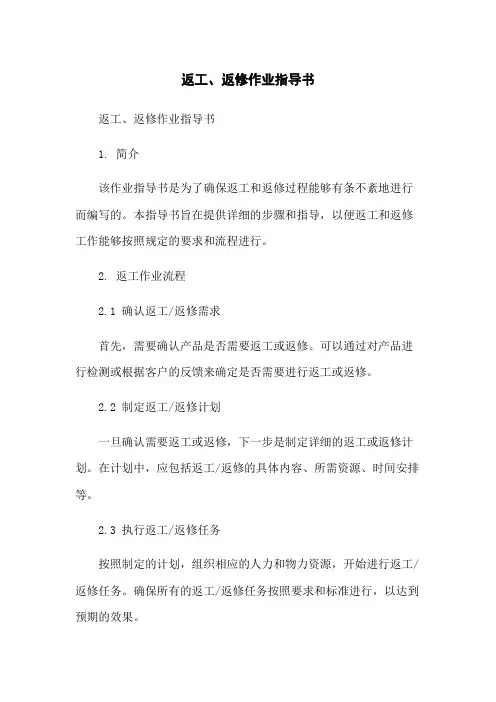 返工、返修作业指导书

返工、返修作业指导书

1. 简介

该作业指导书是为了确保返工和返修过程能够有条不紊地进行而编写的。本指导书旨在提供详细的步骤和指导，以便返工和返修工作能够按照规定的要求和流程进行。

2. 返工作业流程

2.1 确认返工/返修需求

首先，需要确认产品是否需要返工或返修。可以通过对产品进行检测或根据客户的反馈来确定是否需要进行返工或返修。

2.2 制定返工/返修计划

一旦确认需要返工或返修，下一步是制定详细的返工或返修计划。在计划中，应包括返工/返修的具体内容、所需资源、时间安排等。

2.3 执行返工/返修任务

按照制定的计划，组织相应的人力和物力资源，开始进行返工/返修任务。确保所有的返工/返修任务按照要求和标准进行，以达到预期的效果。